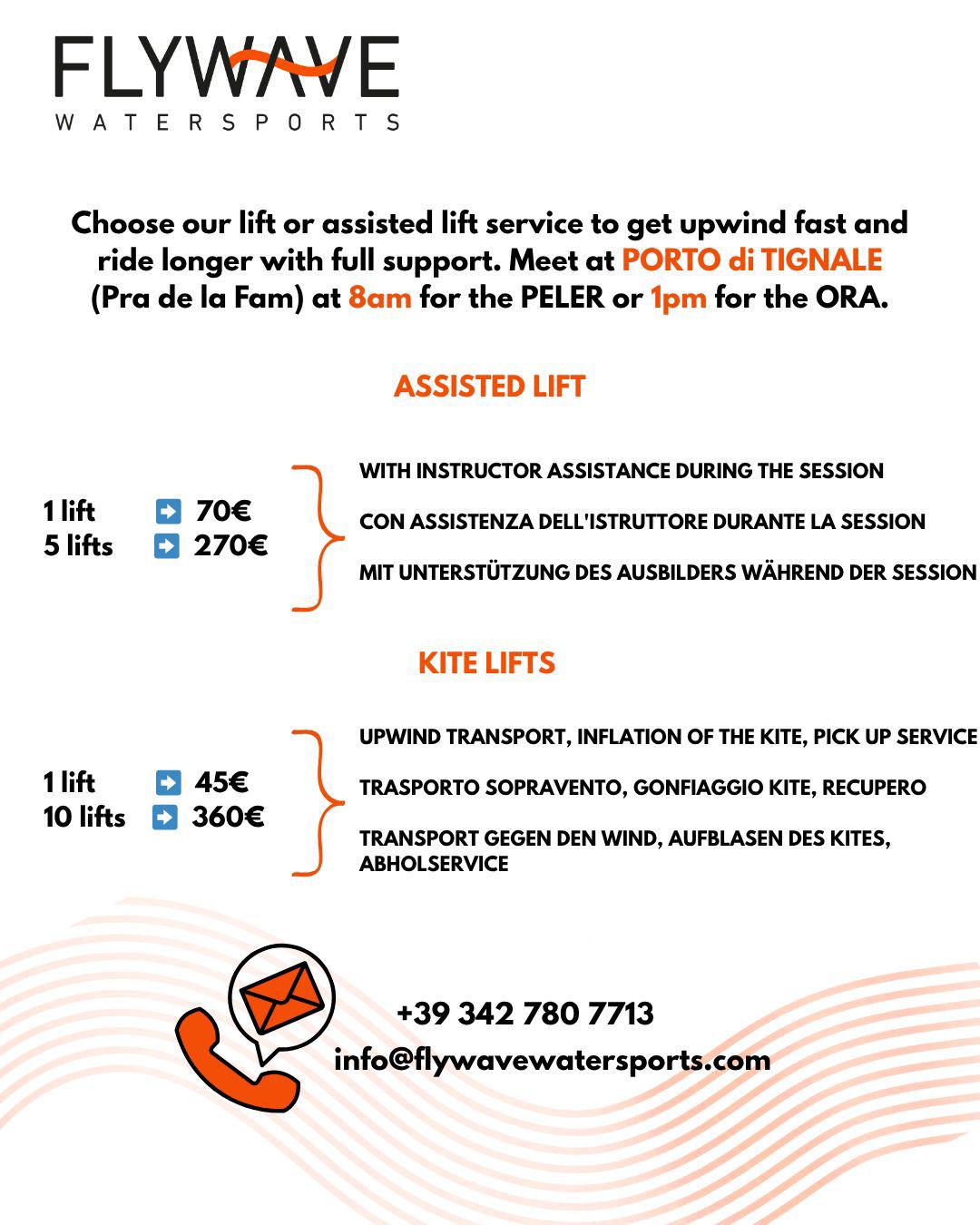 FLYWAVE
WATERSPORTS

Choose our lift or assisted lift service to get upwind fast and ride longer with full support. Meet at PORTO di TIGNALE (Pra de la Fam) at 8am for the PELER or 1pm for the ORA.

ASSISTED LIFT

1 lift ➡ 70€
5 lifts ➡ 270€

WITH INSTRUCTOR ASSISTANCE DURING THE SESSION

CON ASSISTENZA DELL'ISTRUTTORE DURANTE LA SESSION

MIT UNTERSTÜTZUNG DES AUSBILDERS WÄHREND DER SESSION

KITE LIFTS

1 lift ➡ 45€
10 lifts ➡ 360€

UPWIND TRANSPORT, INFLATION OF THE KITE, PICK UP SERVICE

TRASPORTO SOPRAVENTO, GONFIAGGIO KITE, RECUPERO

TRANSPORT GEGEN DEN WIND, AUFBLASEN DES KITES, ABHOLSERVICE

+39 342 780 7713
info@flywavewatersports.com